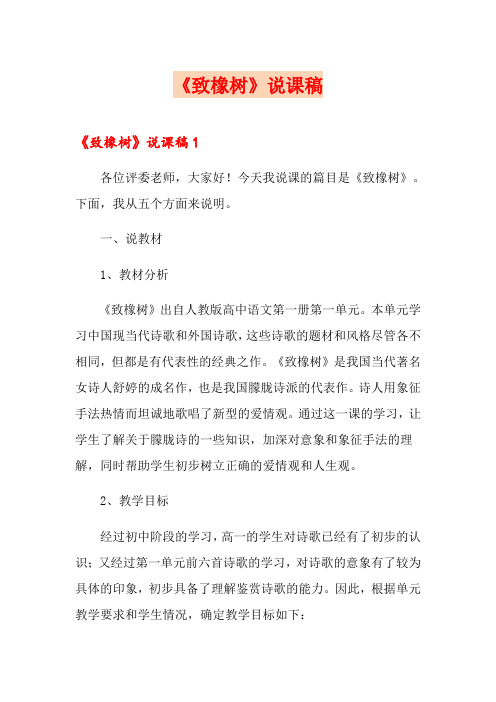 《致橡树》说课稿

《致橡树》说课稿1

各位评委老师，大家好！今天我说课的篇目是《致橡树》。下面，我从五个方面来说明。

一、说教材

1、教材分析

《致橡树》出自人教版高中语文第一册第一单元。本单元学习中国现当代诗歌和外国诗歌，这些诗歌的题材和风格尽管各不相同，但都是有代表性的经典之作。《致橡树》是我国当代著名女诗人舒婷的成名作，也是我国朦胧诗派的代表作。诗人用象征手法热情而坦诚地歌唱了新型的爱情观。通过这一课的学习，让学生了解关于朦胧诗的一些知识，加深对意象和象征手法的理解，同时帮助学生初步树立正确的爱情观和人生观。

2、教学目标

经过初中阶段的学习，高一的学生对诗歌已经有了初步的认识；又经过第一单元前六首诗歌的学习，对诗歌的意象有了较为具体的印象，初步具备了理解鉴赏诗歌的能力。因此，根据单元教学要求和学生情况，确定教学目标如下：